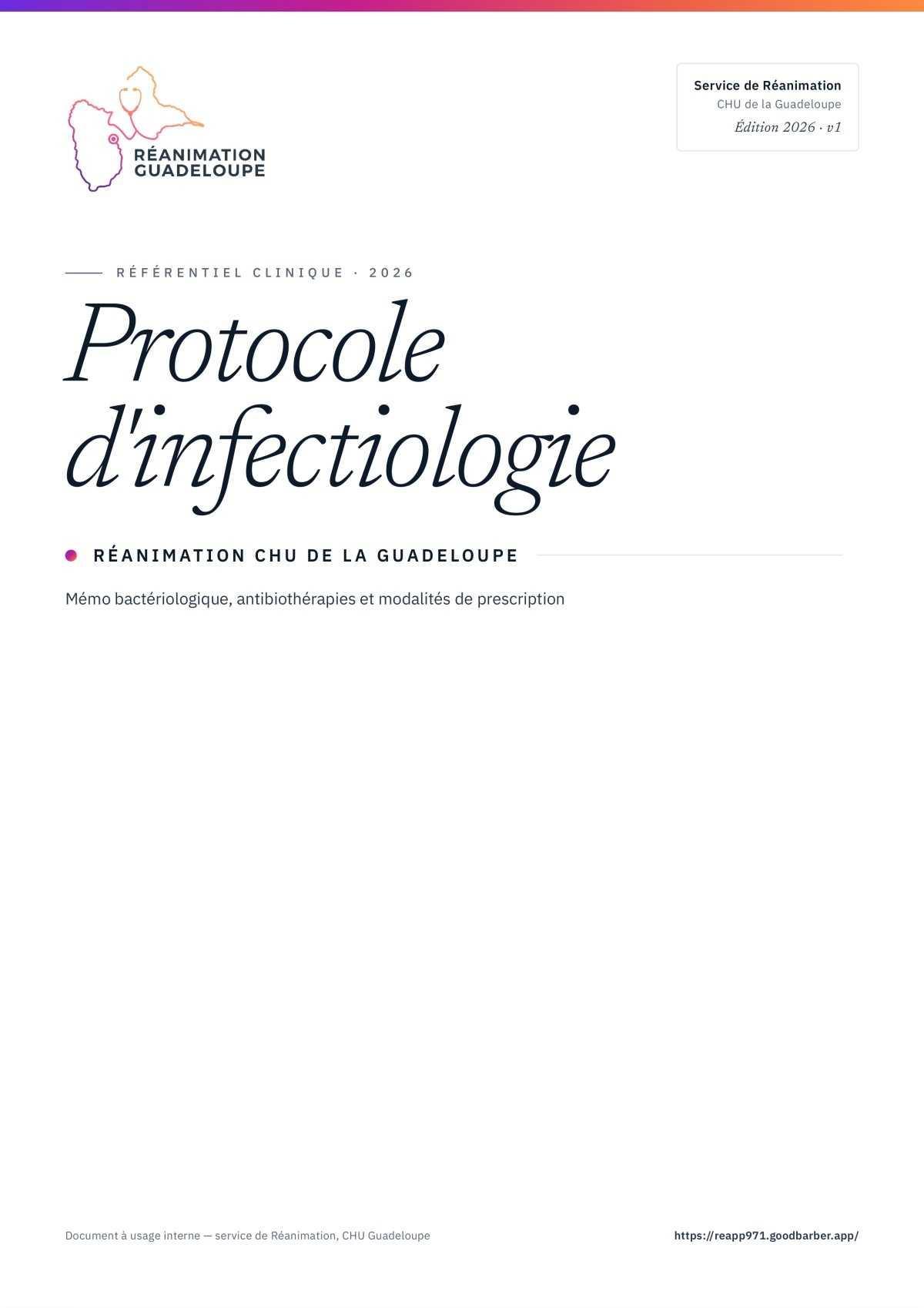 RÉANIMATION
GUADELOUPE

Service de Réanimation
CHU de la Guadeloupe
Édition 2026 · v1

RÉFÉRENTIEL CLINIQUE · 2026

Protocole d'infectiologie

RÉANIMATION CHU DE LA GUADELOUPE

Mémo bactériologique, antibiothérapies et modalités de prescription

Document à usage interne — service de Réanimation, CHU Guadeloupe

https://reapp971.goodbarber.app/